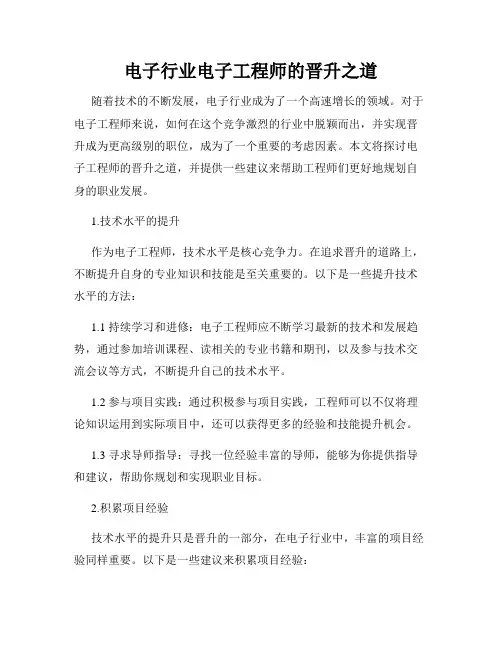 电子行业电子工程师的晋升之道

随着技术的不断发展，电子行业成为了一个高速增长的领域。对于电子工程师来说，如何在这个竞争激烈的行业中脱颖而出，并实现晋升成为更高级别的职位，成为了一个重要的考虑因素。本文将探讨电子工程师的晋升之道，并提供一些建议来帮助工程师们更好地规划自身的职业发展。

1.技术水平的提升

作为电子工程师，技术水平是核心竞争力。在追求晋升的道路上，不断提升自身的专业知识和技能是至关重要的。以下是一些提升技术水平的方法：

1.1 持续学习和进修：电子工程师应不断学习最新的技术和发展趋势，通过参加培训课程、读相关的专业书籍和期刊，以及参与技术交流会议等方式，不断提升自己的技术水平。

1.2 参与项目实践：通过积极参与项目实践，工程师可以不仅将理论知识运用到实际项目中，还可以获得更多的经验和技能提升机会。

1.3 寻求导师指导：寻找一位经验丰富的导师，能够为你提供指导和建议，帮助你规划和实现职业目标。

2.积累项目经验

技术水平的提升只是晋升的一部分，在电子行业中，丰富的项目经验同样重要。以下是一些建议来积累项目经验：